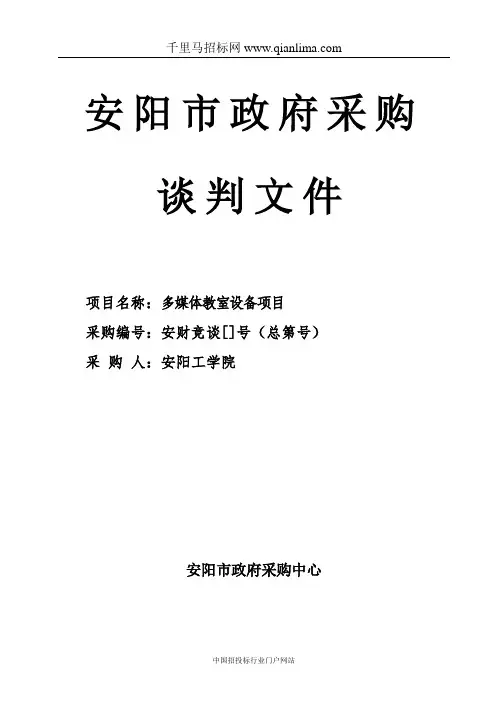 千里马招标网 www.qianlima.com

安阳市政府采购

谈判文件

项目名称：多媒体教室设备项目

采购编号：安财竞谈[]号（总第号）

采 购 人：安阳工学院

安阳市政府采购中心

中国招投标行业门户网站